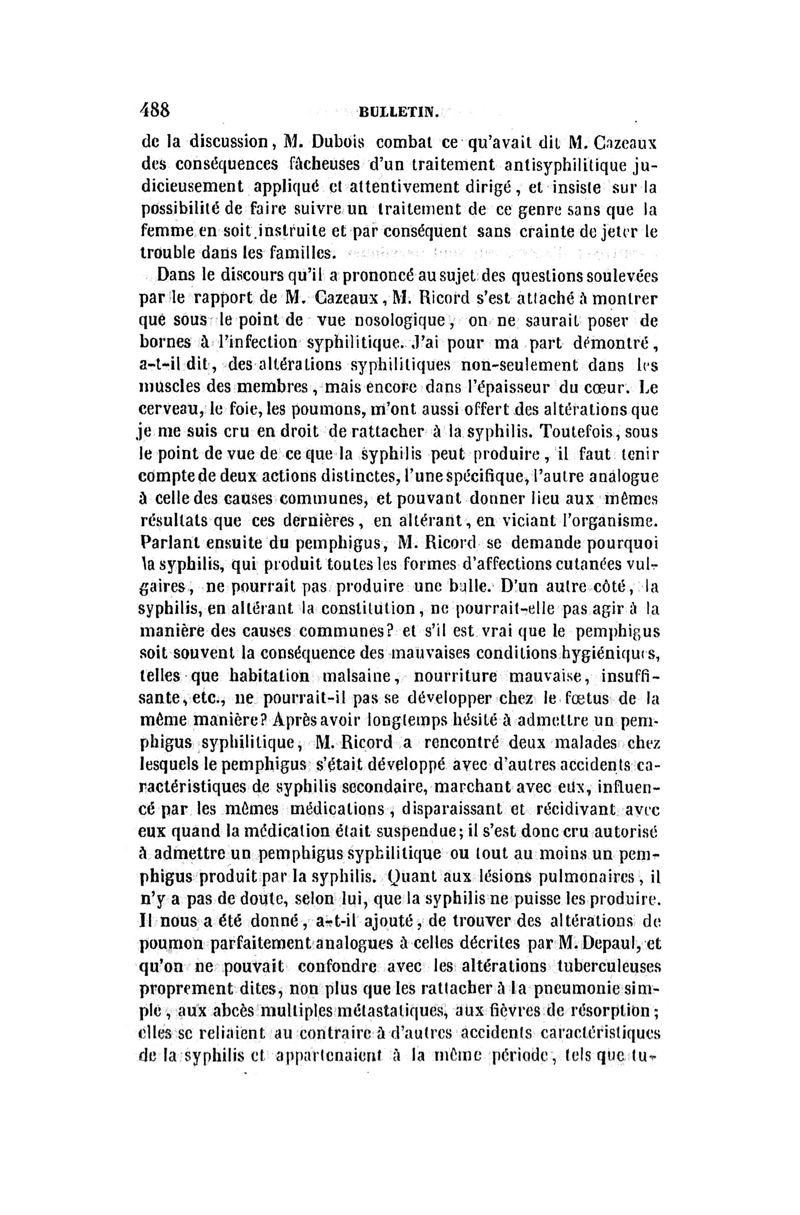 488 BULLETIN.

de la discussion, M. Dubois combat ce qu'avait dit M. Cazeaux des conséquences fâcheuses d'un traitement antisyphilitique judicieusement appliqué et attentivement dirigé, et insiste sur la possibilité de faire suivre un traitement de ce genre sans que la femme en soit instruite et par conséquent sans crainte de jeter le trouble dans les familles.

Dans le discours qu'il a prononcé au sujet des questions soulevées par le rapport de M. Cazeaux, M. Ricord s'est attaché à montrer que sous le point de vue nosologique, on ne saurait poser de bornes à l'infection syphilitique. J'ai pour ma part démontré, a-t-il dit, des altérations syphilitiques non-seulement dans les muscles des membres, mais encore dans l'épaisseur du cœur. Le cerveau, le foie, les poumons, m'ont aussi offert des altérations que je me suis cru en droit de rattacher à la syphilis. Toutefois, sous le point de vue de ce que la syphilis peut produire, il faut tenir compte de deux actions distinctes, l'une spécifique, l'autre analogue à celle des causes communes, et pouvant donner lieu aux mêmes résultats que ces dernières, en altérant, en viciant l'organisme. Parlant ensuite du pemphigus, M. Ricord se demande pourquoi la syphilis, qui produit toutes les formes d'affections cutanées vulgaires, ne pourrait pas produire une bulle. D'un autre côté, la syphilis, en altérant la constitution, ne pourrait-elle pas agir à la manière des causes communes? et s'il est vrai que le pemphigus soit souvent la conséquence des mauvaises conditions hygiéniques, telles que habitation malsaine, nourriture mauvaise, insuffisante, etc., ne pourrait-il pas se développer chez le fœtus de la même manière? Après avoir longtemps hésité à admettre un pemphigus syphilitique, M. Ricord a rencontré deux malades chez lesquels le pemphigus s'était développé avec d'autres accidents caractéristiques de syphilis secondaire, marchant avec eux, influencé par les mêmes médications, disparaissant et récidivant avec eux quand la médication était suspendue; il s'est donc cru autorisé à admettre un pemphigus syphilitique ou tout au moins un pemphigus produit par la syphilis. Quant aux lésions pulmonaires, il n'y a pas de doute, selon lui, que la syphilis ne puisse les produire. Il nous a été donné, a-t-il ajouté, de trouver des altérations de poumon parfaitement analogues à celles décrites par M. Depaul, et qu'on ne pouvait confondre avec les altérations tuberculeuses proprement dites, non plus que les rattacher à la pneumonie simple, aux abcès multiples métastatiques, aux fièvres de résorption; elles se reliaient au contraire à d'autres accidents caractéristiques de la syphilis et appartenaient à la même période, tels que tu-